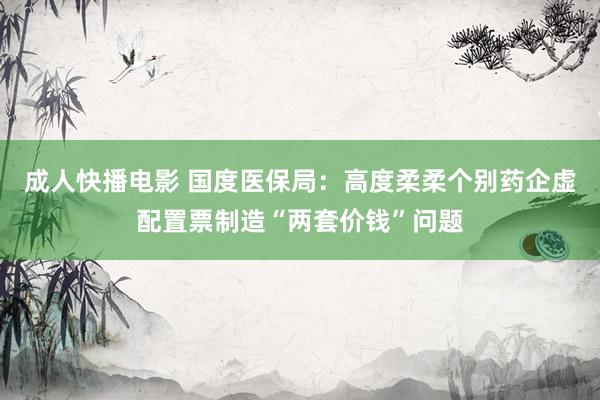 成人快播电影 国度医保局：高度柔柔个别药企虚配置票制造“两套价钱”问题